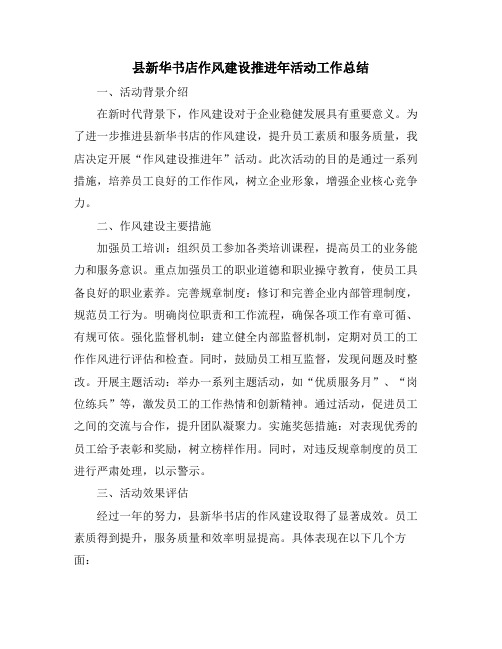 县新华书店作风建设推进年活动工作总结

一、活动背景介绍

在新时代背景下，作风建设对于企业稳健发展具有重要意义。为了进一步推进县新华书店的作风建设，提升员工素质和服务质量，我店决定开展“作风建设推进年”活动。此次活动的目的是通过一系列措施，培养员工良好的工作作风，树立企业形象，增强企业核心竞争力。

二、作风建设主要措施

加强员工培训：组织员工参加各类培训课程，提高员工的业务能力和服务意识。重点加强员工的职业道德和职业操守教育，使员工具备良好的职业素养。完善规章制度：修订和完善企业内部管理制度，规范员工行为。明确岗位职责和工作流程，确保各项工作有章可循、有规可依。强化监督机制：建立健全内部监督机制，定期对员工的工作作风进行评估和检查。同时，鼓励员工相互监督，发现问题及时整改。开展主题活动：举办一系列主题活动，如“优质服务月”、“岗位练兵”等，激发员工的工作热情和创新精神。通过活动，促进员工之间的交流与合作，提升团队凝聚力。实施奖惩措施：对表现优秀的员工给予表彰和奖励，树立榜样作用。同时，对违反规章制度的员工进行严肃处理，以示警示。

三、活动效果评估

经过一年的努力，县新华书店的作风建设取得了显著成效。员工素质得到提升，服务质量和效率明显提高。具体表现在以下几个方面：